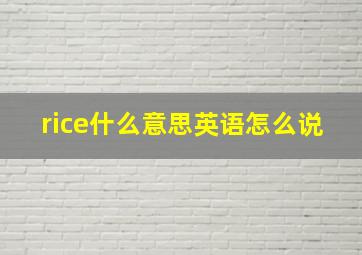 rice什么意思英语怎么说